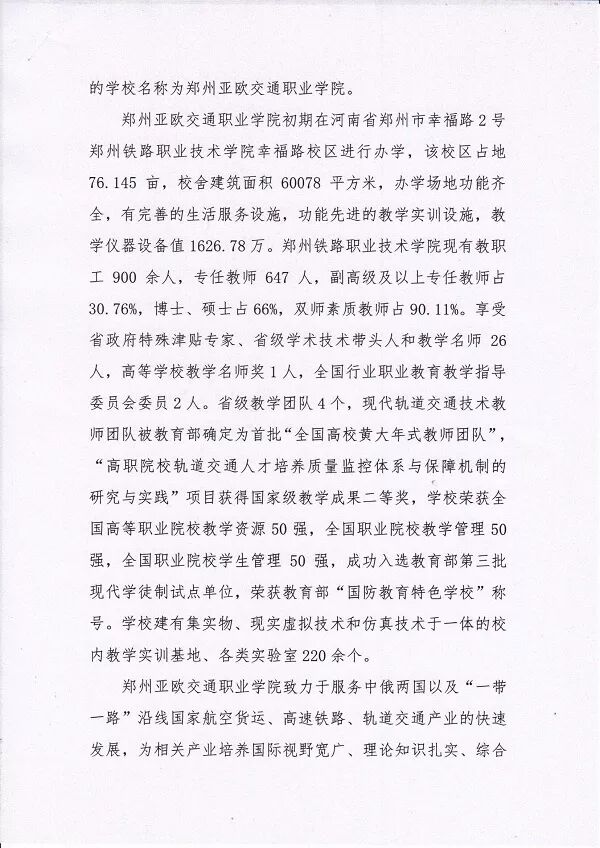 的学校名称为郑州亚欧交通职业学院。

郑州亚欧交通职业学院初期在河南省郑州市幸福路2号郑州铁路职业技术学院幸福路校区进行办学，该校区占地76.145亩，校舍建筑面积60078平方米，办学场地功能齐全，有完善的生活服务设施，功能先进的教学实训设施，教学仪器设备值1626.78万。郑州铁路职业技术学院现有教职工900余人，专任教师647人，副高级及以上专任教师占30.76%，博士、硕士占66%，双师素质教师占90.11%。享受省政府特殊津贴专家、省级学术技术带头人和教学名师26人，高等学校教学名师奖1人，全国行业职业教育教学指导委员会委员2人。省级教学团队4个，现代轨道交通技术教师团队被教育部确定为首批“全国高校黄大年式教师团队”，“高职院校轨道交通人才培养质量监控体系与保障机制的研究与实践”项目获得国家级教学成果二等奖，学校荣获全国高等职业院校教学资源50强，全国职业院校教学管理50强，全国职业院校学生管理50强，成功入选教育部第三批现代学徒制试点单位，荣获教育部“国防教育特色学校”称号。学校建有集实物、现实虚拟技术和仿真技术于一体的校内教学实训基地、各类实验室220余个。

郑州亚欧交通职业学院致力于服务中俄两国以及“一带一路”沿线国家航空货运、高速铁路、轨道交通产业的快速发展，为相关产业培养国际视野宽广、理论知识扎实、综合